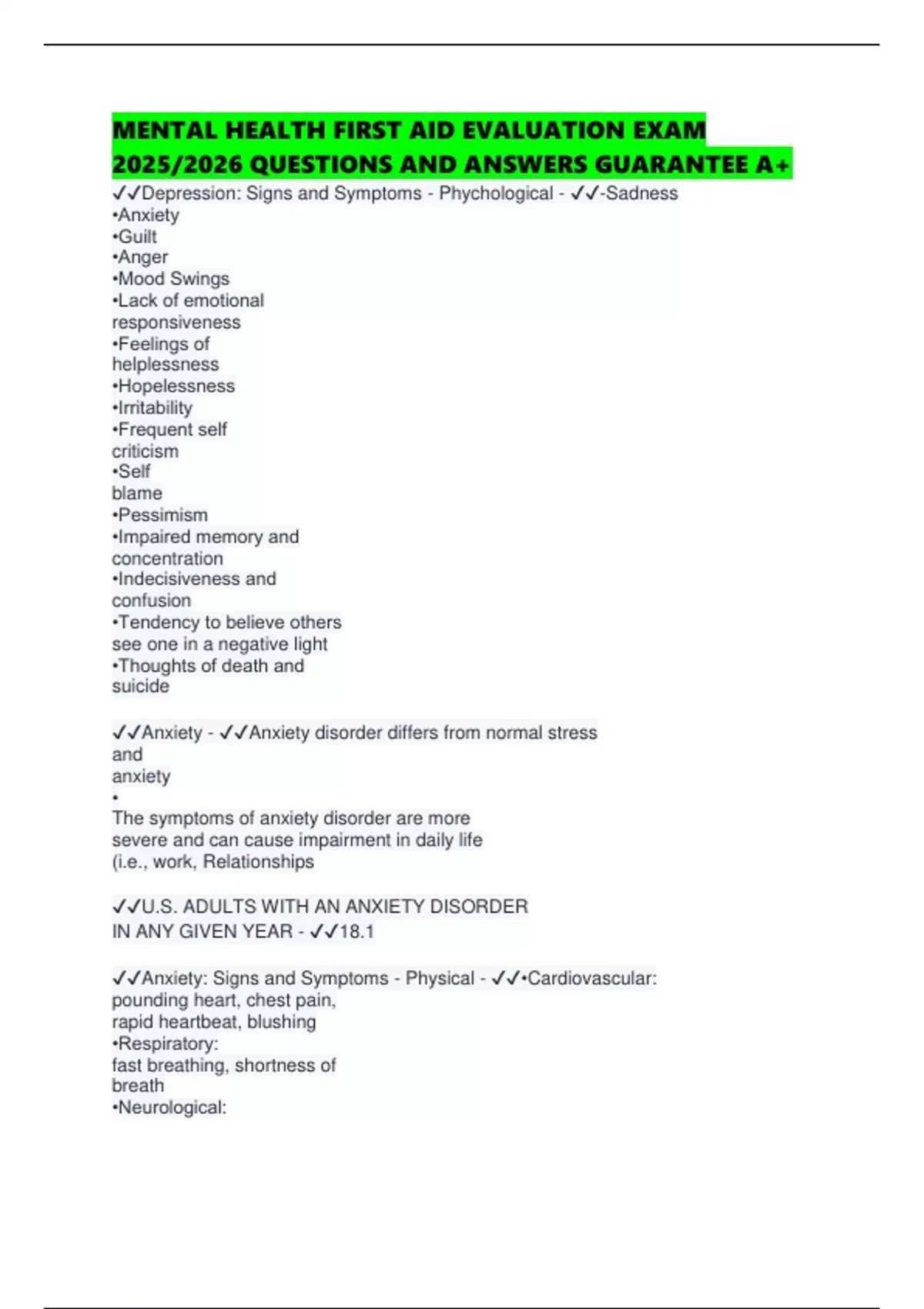 MENTAL HEALTH FIRST AID EVALUATION EXAM 2025/2026 QUESTIONS AND ANSWERS GUARANTEE A+

✓✓Depression: Signs and Symptoms - Phychological - ✓✓-Sadness
•Anxiety
•Guilt
•Anger
•Mood Swings
•Lack of emotional responsiveness
•Feelings of helplessness
•Hopelessness
•Irritability
•Frequent self criticism
•Self blame
•Pessimism
•Impaired memory and concentration
•Indecisiveness and confusion
•Tendency to believe others see one in a negative light
•Thoughts of death and suicide

✓✓Anxiety - ✓✓Anxiety disorder differs from normal stress and anxiety
•
The symptoms of anxiety disorder are more severe and can cause impairment in daily life (i.e., work, Relationships

✓✓U.S. ADULTS WITH AN ANXIETY DISORDER IN ANY GIVEN YEAR - ✓✓18.1

✓✓Anxiety: Signs and Symptoms - Physical - ✓✓•Cardiovascular: pounding heart, chest pain, rapid heartbeat, blushing
•Respiratory: fast breathing, shortness of breath
•Neurological: